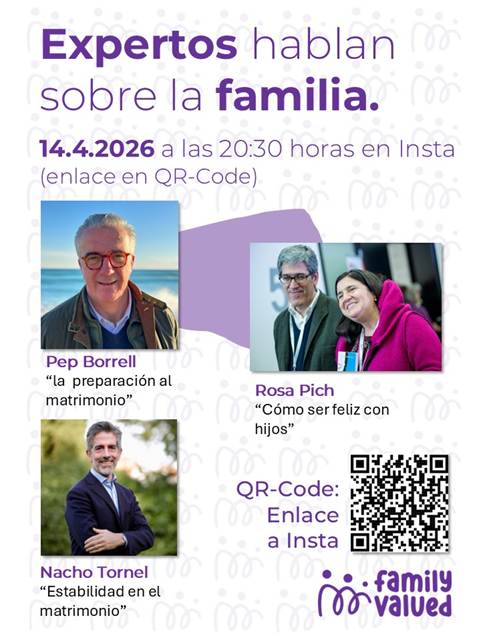 Expertos hablan sobre la familia.

14.4.2026 a las 20:30 horas en Insta (enlace en QR-Code)

Pep Borrell
"la preparación al matrimonio"

Rosa Pich
"Cómo ser feliz con hijos"

Nacho Tornel
"Estabilidad en el matrimonio"

QR-Code:
Enlace
a Insta

family
valued